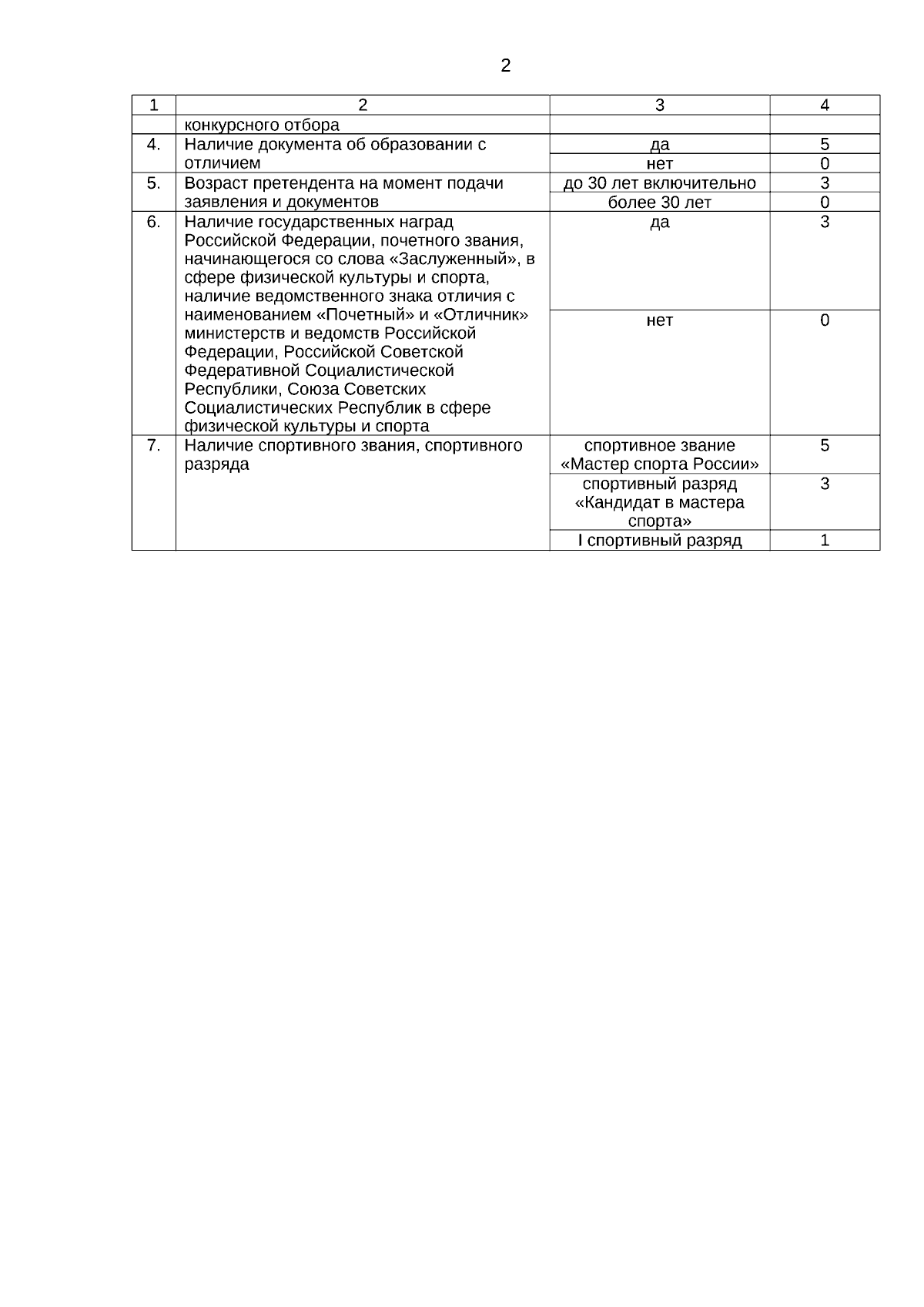 2

| 1 | 2 | 3 | 4 |
|---|---|---|---|
| | конкурсного отбора | | |
| 4. | Наличие документа об образовании с отличием | да | 5 |
| | | нет | 0 |
| 5. | Возраст претендента на момент подачи заявления и документов | до 30 лет включительно | 3 |
| | | более 30 лет | 0 |
| 6. | Наличие государственных наград Российской Федерации, почетного звания, начинающегося со слова «Заслуженный», в сфере физической культуры и спорта, наличие ведомственного знака отличия с наименованием «Почетный» и «Отличник» министерств и ведомств Российской Федерации, Российской Советской Федеративной Социалистической Республики, Союза Советских Социалистических Республик в сфере физической культуры и спорта | да | 3 |
| | | нет | 0 |
| 7. | Наличие спортивного звания, спортивного разряда | спортивное звание «Мастер спорта России» | 5 |
| | | спортивный разряд «Кандидат в мастера спорта» | 3 |
| | | I спортивный разряд | 1 |